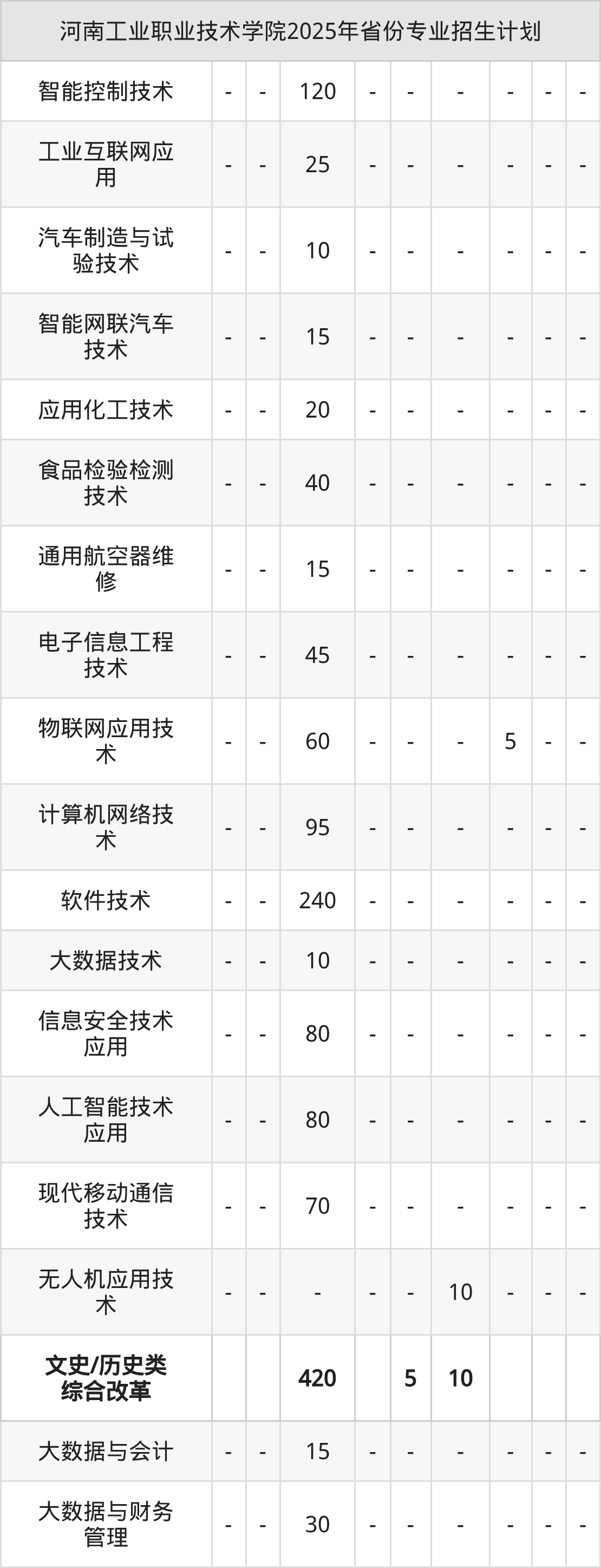 | 河南工业职业技术学院2025年省份专业招生计划 | | | | | | | | | |
|---|---|---|---|---|---|---|---|---|---|
| 智能控制技术 | - | - | 120 | - | - | - | - | - | - |
| 工业互联网应用 | - | - | 25 | - | - | - | - | - | - |
| 汽车制造与试验技术 | - | - | 10 | - | - | - | - | - | - |
| 智能网联汽车技术 | - | - | 15 | - | - | - | - | - | - |
| 应用化工技术 | - | - | 20 | - | - | - | - | - | - |
| 食品检验检测技术 | - | - | 40 | - | - | - | - | - | - |
| 通用航空器维修 | - | - | 15 | - | - | - | - | - | - |
| 电子信息工程技术 | - | - | 45 | - | - | - | - | - | - |
| 物联网应用技术 | - | - | 60 | - | - | - | 5 | - | - |
| 计算机网络技术 | - | - | 95 | - | - | - | - | - | - |
| 软件技术 | - | - | 240 | - | - | - | - | - | - |
| 大数据技术 | - | - | 10 | - | - | - | - | - | - |
| 信息安全技术应用 | - | - | 80 | - | - | - | - | - | - |
| 人工智能技术应用 | - | - | 80 | - | - | - | - | - | - |
| 现代移动通信技术 | - | - | 70 | - | - | - | - | - | - |
| 无人机应用技术 | - | - | - | - | - | 10 | - | - | - |
| 文史/历史类综合改革 | | | 420 | | 5 | 10 | | | |
| 大数据与会计 | - | - | 15 | - | - | - | - | - | - |
| 大数据与财务管理 | - | - | 30 | - | - | - | - | - | - |